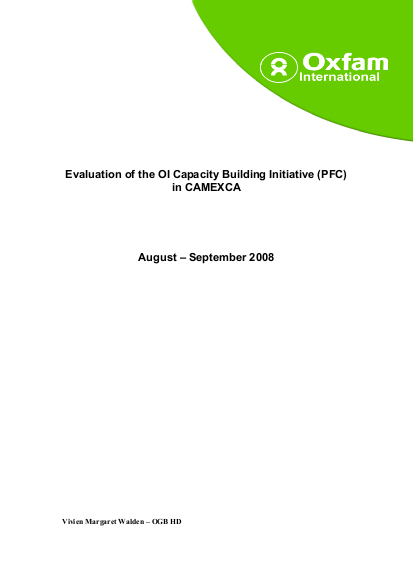 Oxfam International

Evaluation of the OI Capacity Building Initiative (PFC) in CAMEXCA

August – September 2008

Vivien Margaret Walden – OGB HD